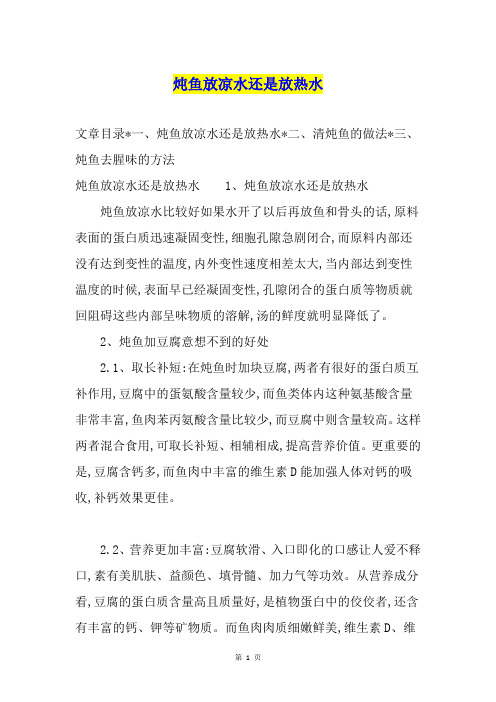 炖鱼放凉水还是放热水

文章目录*一、炖鱼放凉水还是放热水*二、清炖鱼的做法*三、炖鱼去腥味的方法

炖鱼放凉水还是放热水　　1、炖鱼放凉水还是放热水

炖鱼放凉水比较好如果水开了以后再放鱼和骨头的话,原料表面的蛋白质迅速凝固变性,细胞孔隙急剧闭合,而原料内部还没有达到变性的温度,内外变性速度相差太大,当内部达到变性温度的时候,表面早已经凝固变性,孔隙闭合的蛋白质等物质就回阻碍这些内部呈味物质的溶解,汤的鲜度就明显降低了。

2、炖鱼加豆腐意想不到的好处

2.1、取长补短:在炖鱼时加块豆腐,两者有很好的蛋白质互补作用,豆腐中的蛋氨酸含量较少,而鱼类体内这种氨基酸含量非常丰富,鱼肉苯丙氨酸含量比较少,而豆腐中则含量较高。这样两者混合食用,可取长补短、相辅相成,提高营养价值。更重要的是,豆腐含钙多,而鱼肉中丰富的维生素D能加强人体对钙的吸收,补钙效果更佳。

2.2、营养更加丰富:豆腐软滑、入口即化的口感让人爱不释口,素有美肌肤、益颜色、填骨髓、加力气等功效。从营养成分看,豆腐的蛋白质含量高且质量好,是植物蛋白中的佼佼者,还含有丰富的钙、钾等矿物质。而鱼肉肉质细嫩鲜美,维生素D、维

第 1 页